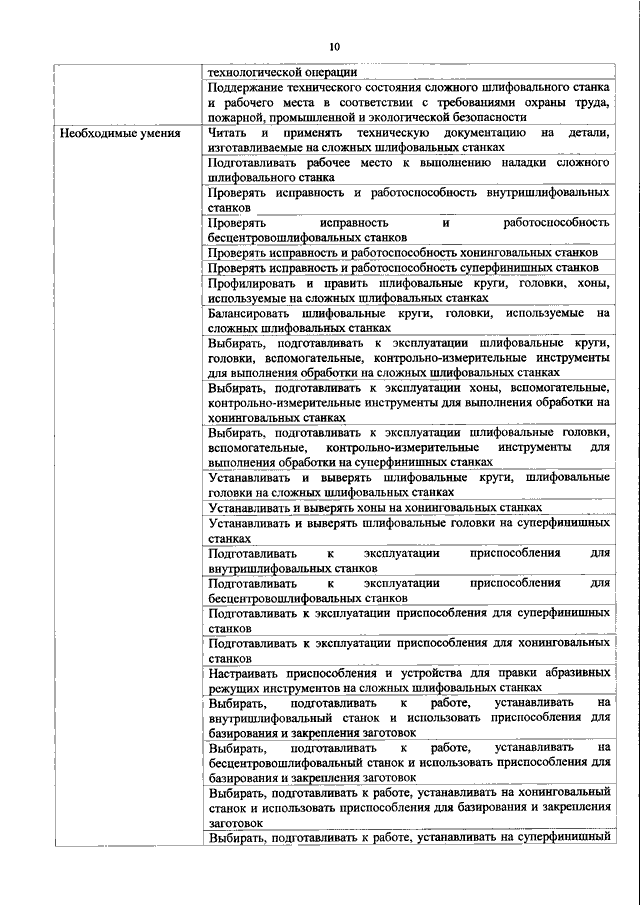 10

| | |
|---|---|
| | технологической операции |
| | Поддержание технического состояния сложного шлифовального станка и рабочего места в соответствии с требованиями охраны труда, пожарной, промышленной и экологической безопасности |
| Необходимые умения | Читать и применять техническую документацию на детали, изготавливаемые на сложных шлифовальных станках |
| | Подготавливать рабочее место к выполнению наладки сложного шлифовального станка |
| | Проверять исправность и работоспособность внутришлифовальных станков |
| | Проверять исправность и работоспособность бесцентровошлифовальных станков |
| | Проверять исправность и работоспособность хонинговальных станков |
| | Проверять исправность и работоспособность суперфинишных станков |
| | Профилировать и править шлифовальные круги, головки, хоны, используемые на сложных шлифовальных станках |
| | Балансировать шлифовальные круги, головки, используемые на сложных шлифовальных станках |
| | Выбирать, подготавливать к эксплуатации шлифовальные круги, головки, вспомогательные, контрольно-измерительные инструменты для выполнения обработки на сложных шлифовальных станках |
| | Выбирать, подготавливать к эксплуатации хоны, вспомогательные, контрольно-измерительные инструменты для выполнения обработки на хонинговальных станках |
| | Выбирать, подготавливать к эксплуатации шлифовальные головки, вспомогательные, контрольно-измерительные инструменты для выполнения обработки на суперфинишных станках |
| | Устанавливать и выверять шлифовальные круги, шлифовальные головки на сложных шлифовальных станках |
| | Устанавливать и выверять хоны на хонинговальных станках |
| | Устанавливать и выверять шлифовальные головки на суперфинишных станках |
| | Подготавливать к эксплуатации приспособления для внутришлифовальных станков |
| | Подготавливать к эксплуатации приспособления для бесцентровошлифовальных станков |
| | Подготавливать к эксплуатации приспособления для суперфинишных станков |
| | Подготавливать к эксплуатации приспособления для хонинговальных станков |
| | Настраивать приспособления и устройства для правки абразивных режущих инструментов на сложных шлифовальных станках |
| | Выбирать, подготавливать к работе, устанавливать на внутришлифовальный станок и использовать приспособления для базирования и закрепления заготовок |
| | Выбирать, подготавливать к работе, устанавливать на бесцентровошлифовальный станок и использовать приспособления для базирования и закрепления заготовок |
| | Выбирать, подготавливать к работе, устанавливать на хонинговальный станок и использовать приспособления для базирования и закрепления заготовок |
| | Выбирать, подготавливать к работе, устанавливать на суперфинишный |